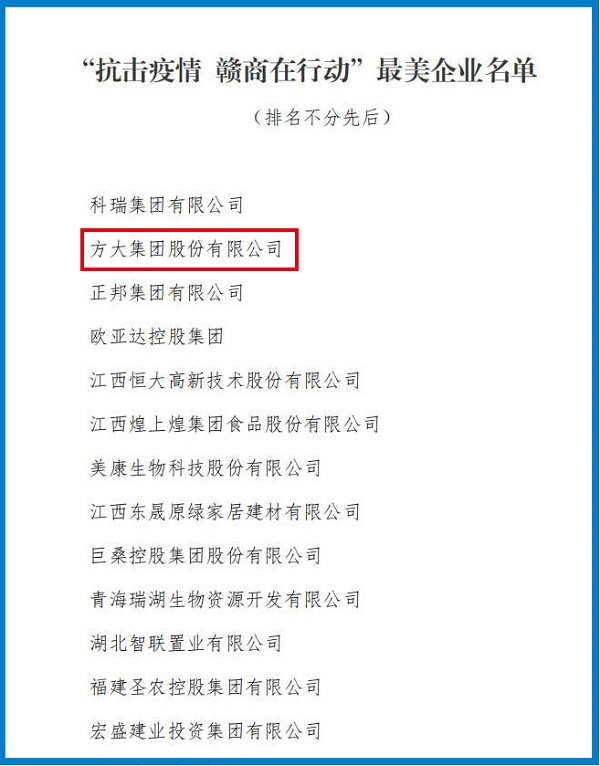 “抗击疫情 赣商在行动”最美企业名单

（排名不分先后）

科瑞集团有限公司

方大集团股份有限公司

正邦集团有限公司

欧亚达控股集团

江西恒大高新技术股份有限公司

江西煌上煌集团食品股份有限公司

美康生物科技股份有限公司

江西东晟原绿家居建材有限公司

巨桑控股集团股份有限公司

青海瑞湖生物资源开发有限公司

湖北智联置业有限公司

福建圣农控股集团有限公司

宏盛建业投资集团有限公司